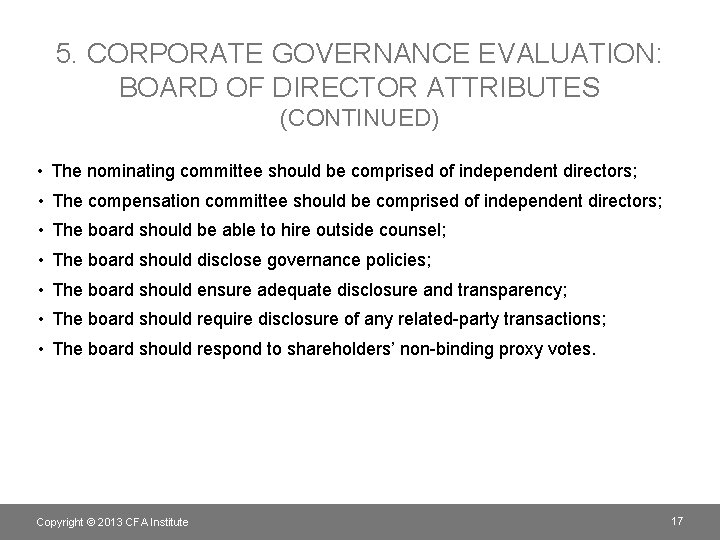 5. CORPORATE GOVERNANCE EVALUATION: BOARD OF DIRECTOR ATTRIBUTES (CONTINUED)

• The nominating committee should be comprised of independent directors;
• The compensation committee should be comprised of independent directors;
• The board should be able to hire outside counsel;
• The board should disclose governance policies;
• The board should ensure adequate disclosure and transparency;
• The board should require disclosure of any related-party transactions;
• The board should respond to shareholders' non-binding proxy votes.

Copyright © 2013 CFA Institute

17